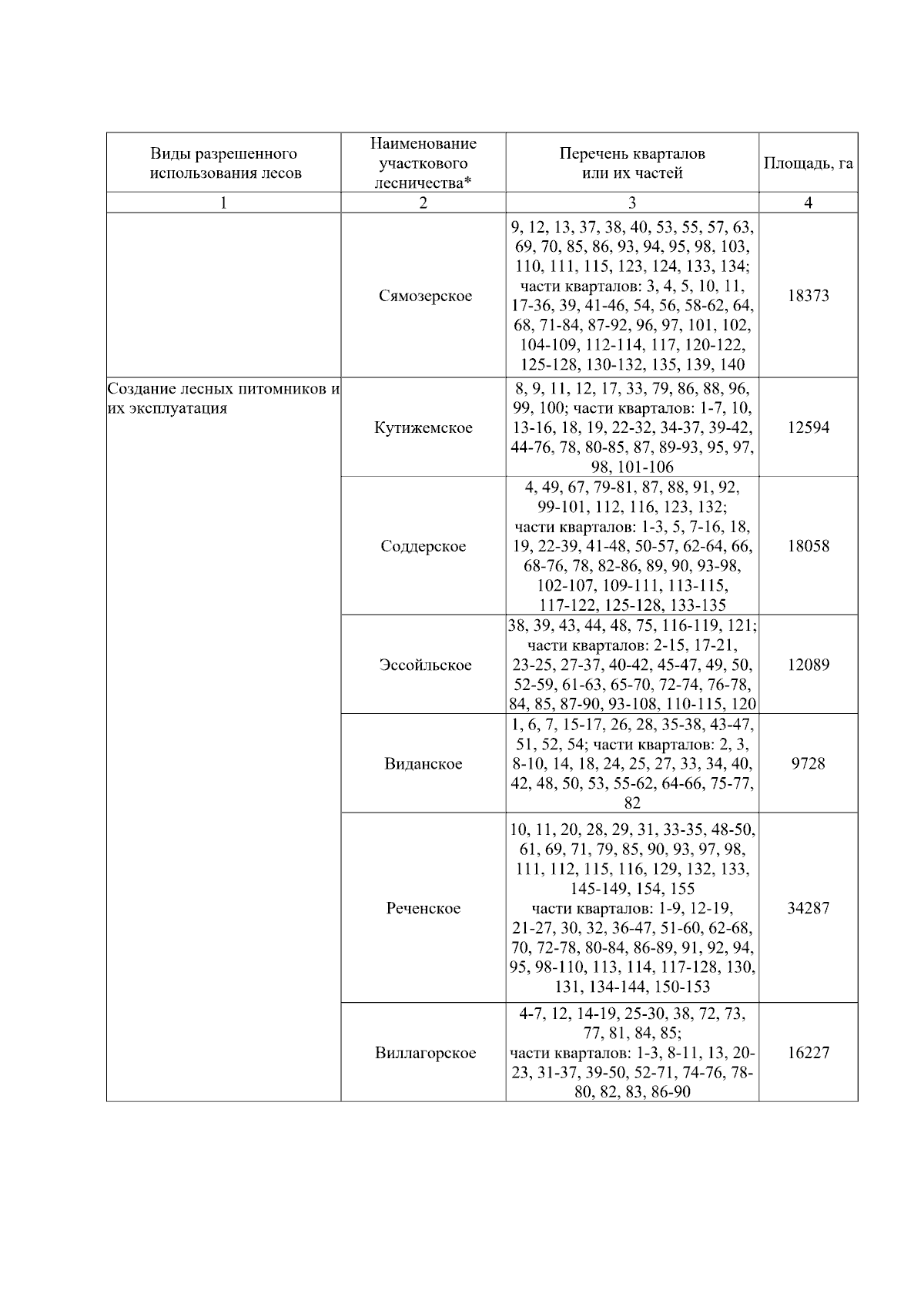 | Виды разрешенного использования лесов | Наименование участкового лесничества* | Перечень кварталов или их частей | Площадь, га |
|---|---|---|---|
| 1 | 2 | 3 | 4 |
| | Сямозерское | 9, 12, 13, 37, 38, 40, 53, 55, 57, 63, 69, 70, 85, 86, 93, 94, 95, 98, 103, 110, 111, 115, 123, 124, 133, 134; части кварталов: 3, 4, 5, 10, 11, 17-36, 39, 41-46, 54, 56, 58-62, 64, 68, 71-84, 87-92, 96, 97, 101, 102, 104-109, 112-114, 117, 120-122, 125-128, 130-132, 135, 139, 140 | 18373 |
| Создание лесных питомников и их эксплуатация | Кутижемское | 8, 9, 11, 12, 17, 33, 79, 86, 88, 96, 99, 100; части кварталов: 1-7, 10, 13-16, 18, 19, 22-32, 34-37, 39-42, 44-76, 78, 80-85, 87, 89-93, 95, 97, 98, 101-106 | 12594 |
| | Соддерское | 4, 49, 67, 79-81, 87, 88, 91, 92, 99-101, 112, 116, 123, 132; части кварталов: 1-3, 5, 7-16, 18, 19, 22-39, 41-48, 50-57, 62-64, 66, 68-76, 78, 82-86, 89, 90, 93-98, 102-107, 109-111, 113-115, 117-122, 125-128, 133-135 | 18058 |
| | Эссойльское | 38, 39, 43, 44, 48, 75, 116-119, 121; части кварталов: 2-15, 17-21, 23-25, 27-37, 40-42, 45-47, 49, 50, 52-59, 61-63, 65-70, 72-74, 76-78, 84, 85, 87-90, 93-108, 110-115, 120 | 12089 |
| | Виданское | 1, 6, 7, 15-17, 26, 28, 35-38, 43-47, 51, 52, 54; части кварталов: 2, 3, 8-10, 14, 18, 24, 25, 27, 33, 34, 40, 42, 48, 50, 53, 55-62, 64-66, 75-77, 82 | 9728 |
| | Реченское | 10, 11, 20, 28, 29, 31, 33-35, 48-50, 61, 69, 71, 79, 85, 90, 93, 97, 98, 111, 112, 115, 116, 129, 132, 133, 145-149, 154, 155 части кварталов: 1-9, 12-19, 21-27, 30, 32, 36-47, 51-60, 62-68, 70, 72-78, 80-84, 86-89, 91, 92, 94, 95, 98-110, 113, 114, 117-128, 130, 131, 134-144, 150-153 | 34287 |
| | Виллагорское | 4-7, 12, 14-19, 25-30, 38, 72, 73, 77, 81, 84, 85; части кварталов: 1-3, 8-11, 13, 20-23, 31-37, 39-50, 52-71, 74-76, 78-80, 82, 83, 86-90 | 16227 |